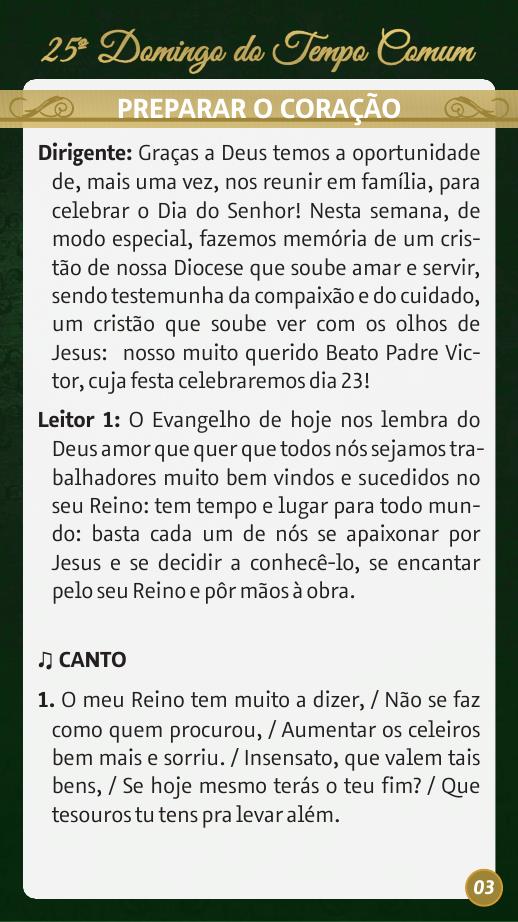 25º Domingo do Tempo Comum

PREPARAR O CORAÇÃO

Dirigente: Graças a Deus temos a oportunidade de, mais uma vez, nos reunir em família, para celebrar o Dia do Senhor! Nesta semana, de modo especial, fazemos memória de um cristão de nossa Diocese que soube amar e servir, sendo testemunha da compaixão e do cuidado, um cristão que soube ver com os olhos de Jesus: nosso muito querido Beato Padre Victor, cuja festa celebraremos dia 23!

Leitor 1: O Evangelho de hoje nos lembra do Deus amor que quer que todos nós sejamos trabalhadores muito bem vindos e sucedidos no seu Reino: tem tempo e lugar para todo mundo: basta cada um de nós se apaixonar por Jesus e se decidir a conhecê-lo, se encantar pelo seu Reino e pôr mãos à obra.

♫ CANTO

1. O meu Reino tem muito a dizer, / Não se faz como quem procurou, / Aumentar os celeiros bem mais e sorriu. / Insensato, que valem tais bens, / Se hoje mesmo terás o teu fim? / Que tesouros tu tens pra levar além.

03